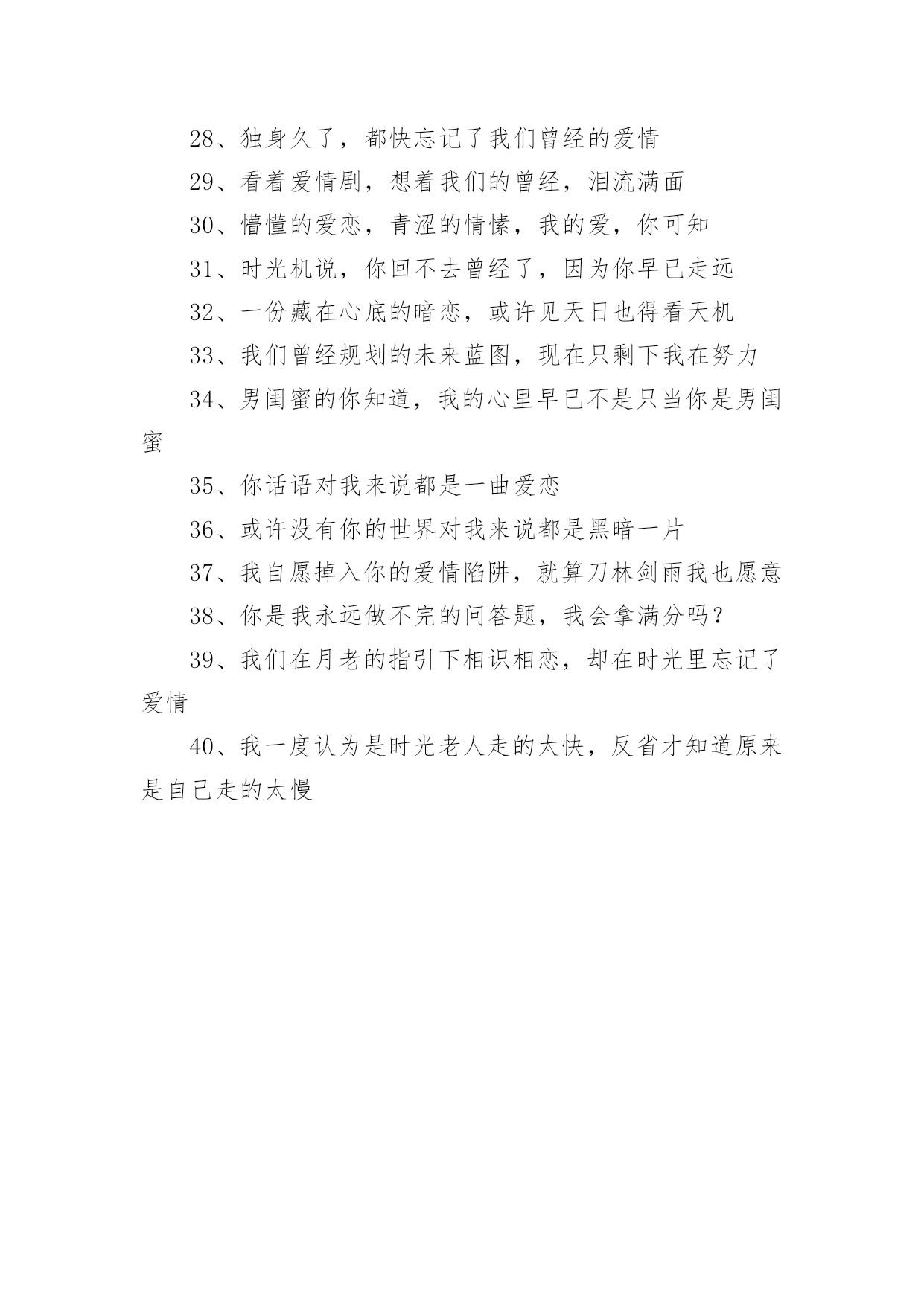 28、独身久了，都快忘记了我们曾经的爱情

29、看着爱情剧，想着我们的曾经，泪流满面

30、懵懂的爱恋，青涩的情愫，我的爱，你可知

31、时光机说，你回不去曾经了，因为你早已走远

32、一份藏在心底的暗恋，或许见天日也得看天机

33、我们曾经规划的未来蓝图，现在只剩下我在努力

34、男闺蜜的你知道，我的心里早已不是只当你是男闺蜜

35、你话语对我来说都是一曲爱恋

36、或许没有你的世界对我来说都是黑暗一片

37、我自愿掉入你的爱情陷阱，就算刀林剑雨我也愿意

38、你是我永远做不完的问答题，我会拿满分吗？

39、我们在月老的指引下相识相恋，却在时光里忘记了爱情

40、我一度认为是时光老人走的太快，反省才知道原来是自己走的太慢